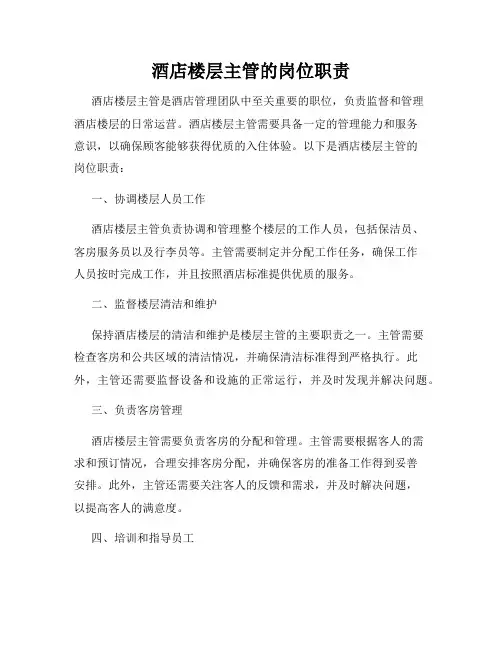 酒店楼层主管的岗位职责

酒店楼层主管是酒店管理团队中至关重要的职位，负责监督和管理酒店楼层的日常运营。酒店楼层主管需要具备一定的管理能力和服务意识，以确保顾客能够获得优质的入住体验。以下是酒店楼层主管的岗位职责：

一、协调楼层人员工作

酒店楼层主管负责协调和管理整个楼层的工作人员，包括保洁员、客房服务员以及行李员等。主管需要制定并分配工作任务，确保工作人员按时完成工作，并且按照酒店标准提供优质的服务。

二、监督楼层清洁和维护

保持酒店楼层的清洁和维护是楼层主管的主要职责之一。主管需要检查客房和公共区域的清洁情况，并确保清洁标准得到严格执行。此外，主管还需要监督设备和设施的正常运行，并及时发现并解决问题。

三、负责客房管理

酒店楼层主管需要负责客房的分配和管理。主管需要根据客人的需求和预订情况，合理安排客房分配，并确保客房的准备工作得到妥善安排。此外，主管还需要关注客人的反馈和需求，并及时解决问题，以提高客人的满意度。

四、培训和指导员工